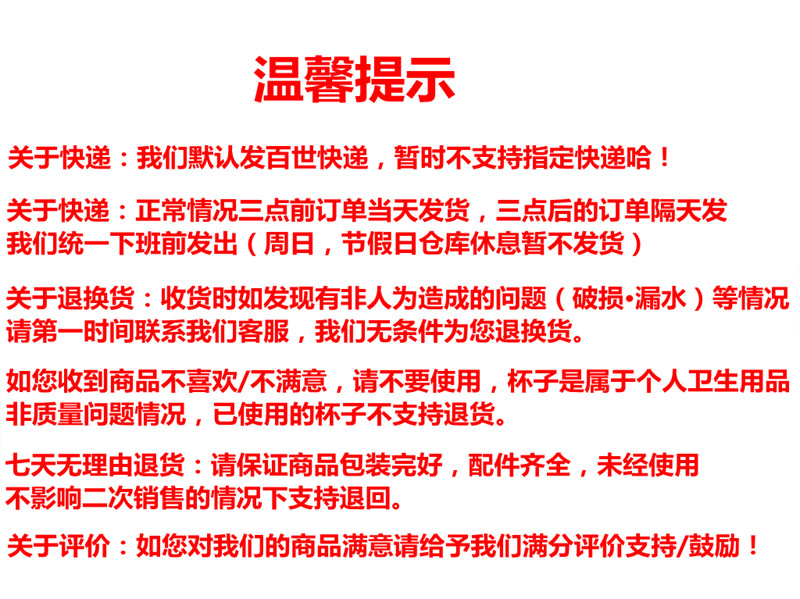 温馨提示

关于快递：我们默认发百世快递，暂时不支持指定快递哈！

关于快递：正常情况三点前订单当天发货，三点后的订单隔天发
我们统一下班前发出（周日，节假日仓库休息暂不发货）

关于退换货：收货时如发现有非人为造成的问题（破损•漏水）等情况
请第一时间联系我们客服，我们无条件为您退换货。

如您收到商品不喜欢/不满意，请不要使用，杯子是属于个人卫生用品
非质量问题情况，已使用的杯子不支持退货。

七天无理由退货：请保证商品包装完好，配件齐全，未经使用
不影响二次销售的情况下支持退回。

关于评价：如您对我们的商品满意请给予我们满分评价支持/鼓励！